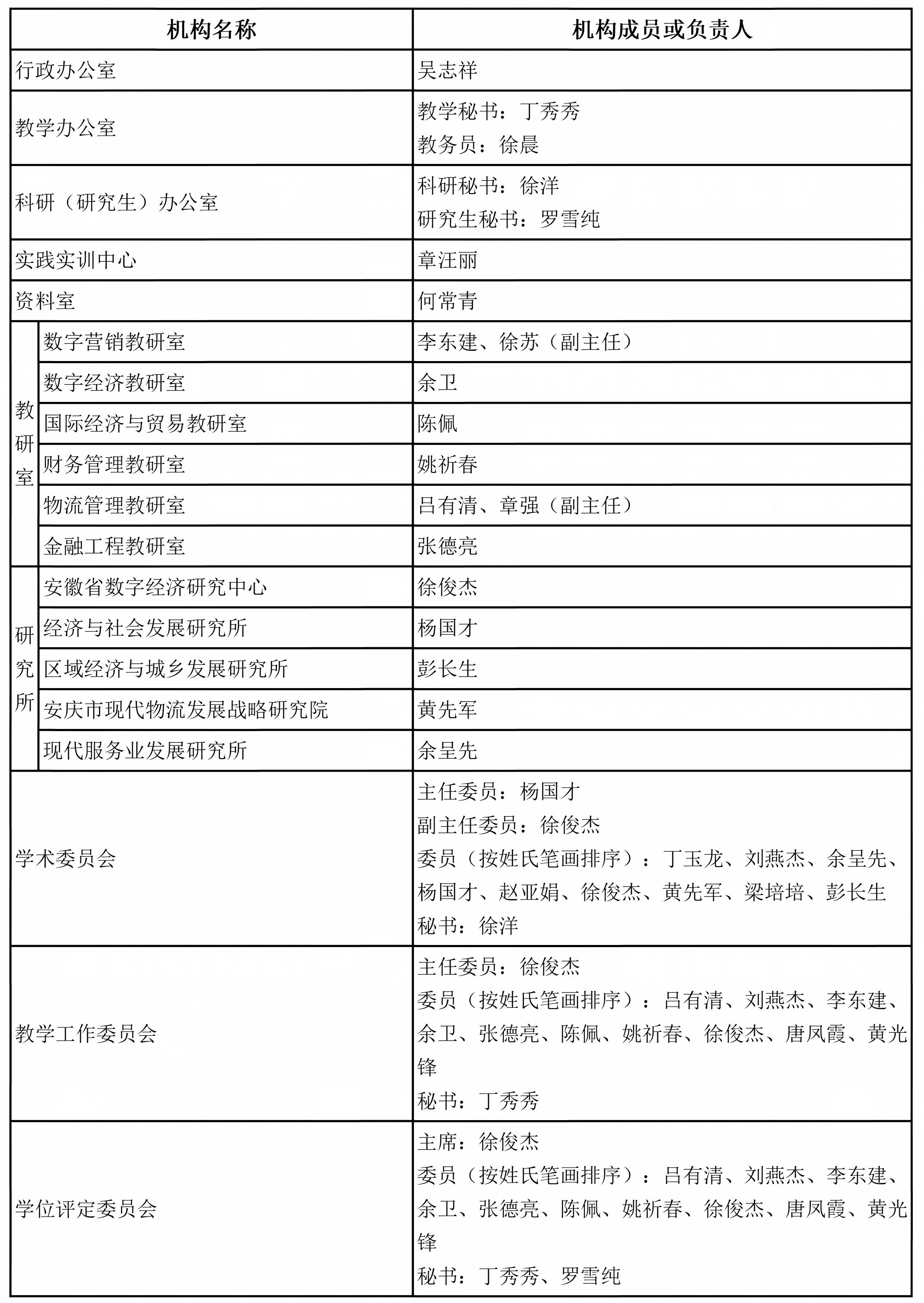 | 机构名称 | | 机构成员或负责人 |
|---|---|---|
| 行政办公室 | | 吴志祥 |
| 教学办公室 | | 教学秘书：丁秀秀 教务员：徐晨 |
| 科研（研究生）办公室 | | 科研秘书：徐洋 研究生秘书：罗雪纯 |
| 实践实训中心 | | 章汪丽 |
| 资料室 | | 何常青 |
| 教研室 | 数字营销教研室 | 李东建、徐苏（副主任） |
| | 数字经济教研室 | 余卫 |
| | 国际经济与贸易教研室 | 陈佩 |
| | 财务管理教研室 | 姚祈春 |
| | 物流管理教研室 | 吕有清、章强（副主任） |
| | 金融工程教研室 | 张德亮 |
| 研究所 | 安徽省数字经济研究中心 | 徐俊杰 |
| | 经济与社会发展研究所 | 杨国才 |
| | 区域经济与城乡发展研究所 | 彭长生 |
| | 安庆市现代物流发展战略研究院 | 黄先军 |
| | 现代服务业发展研究所 | 余呈先 |
| 学术委员会 | | 主任委员：杨国才 副主任委员：徐俊杰 委员（按姓氏笔画排序）：丁玉龙、刘燕杰、余呈先、杨国才、赵亚娟、徐俊杰、黄先军、梁培培、彭长生 秘书：徐洋 |
| 教学工作委员会 | | 主任委员：徐俊杰 委员（按姓氏笔画排序）：吕有清、刘燕杰、李东建、余卫、张德亮、陈佩、姚祈春、徐俊杰、唐凤霞、黄光锋 秘书：丁秀秀 |
| 学位评定委员会 | | 主席：徐俊杰 委员（按姓氏笔画排序）：吕有清、刘燕杰、李东建、余卫、张德亮、陈佩、姚祈春、徐俊杰、唐凤霞、黄光锋 秘书：丁秀秀、罗雪纯 |